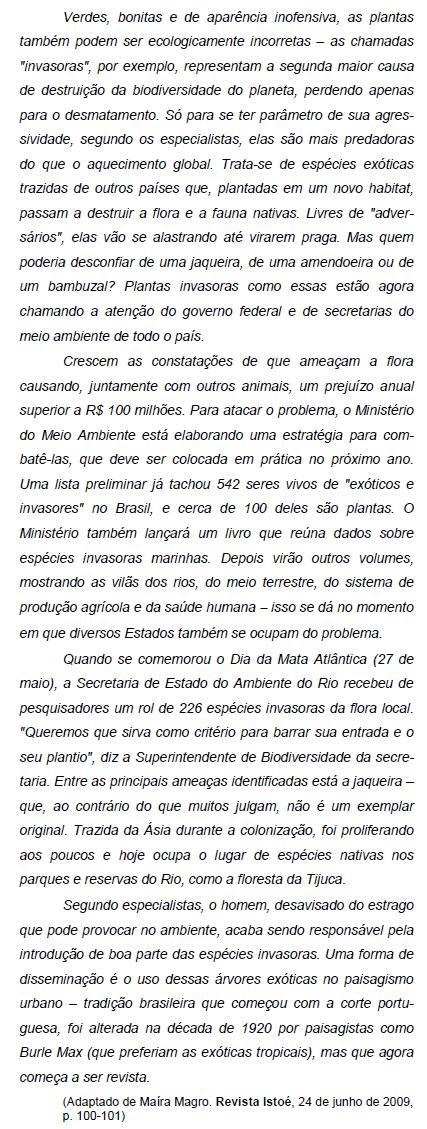 Verdes, bonitas e de aparência inofensiva, as plantas também podem ser ecologicamente incorretas – as chamadas "invasoras", por exemplo, representam a segunda maior causa de destruição da biodiversidade do planeta, perdendo apenas para o desmatamento. Só para se ter parâmetro de sua agressividade, segundo os especialistas, elas são mais predadoras do que o aquecimento global. Trata-se de espécies exóticas trazidas de outros países que, plantadas em um novo habitat, passam a destruir a flora e a fauna nativas. Livres de "adversários", elas vão se alastrando até virarem praga. Mas quem poderia desconfiar de uma jaqueira, de uma amendoeira ou de um bambuzal? Plantas invasoras como essas estão agora chamando a atenção do governo federal e de secretarias do meio ambiente de todo o país.

Crescem as constatações de que ameaçam a flora causando, juntamente com outros animais, um prejuízo anual superior a R$ 100 milhões. Para atacar o problema, o Ministério do Meio Ambiente está elaborando uma estratégia para combatê-las, que deve ser colocada em prática no próximo ano. Uma lista preliminar já tachou 542 seres vivos de "exóticos e invasores" no Brasil, e cerca de 100 deles são plantas. O Ministério também lançará um livro que reúna dados sobre espécies invasoras marinhas. Depois virão outros volumes, mostrando as vilãs dos rios, do meio terrestre, do sistema de produção agrícola e da saúde humana – isso se dá no momento em que diversos Estados também se ocupam do problema.

Quando se comemorou o Dia da Mata Atlântica (27 de maio), a Secretaria de Estado do Ambiente do Rio recebeu de pesquisadores um rol de 226 espécies invasoras da flora local. "Queremos que sirva como critério para barrar sua entrada e o seu plantio", diz a Superintendente de Biodiversidade da secretaria. Entre as principais ameaças identificadas está a jaqueira – que, ao contrário do que muitos julgam, não é um exemplar original. Trazida da Ásia durante a colonização, foi proliferando aos poucos e hoje ocupa o lugar de espécies nativas nos parques e reservas do Rio, como a floresta da Tijuca.

Segundo especialistas, o homem, desavisado do estrago que pode provocar no ambiente, acaba sendo responsável pela introdução de boa parte das espécies invasoras. Uma forma de disseminação é o uso dessas árvores exóticas no paisagismo urbano – tradição brasileira que começou com a corte portuguesa, foi alterada na década de 1920 por paisagistas como Burle Max (que preferiam as exóticas tropicais), mas que agora começa a ser revista.

(Adaptado de Maíra Magro. Revista Istoé, 24 de junho de 2009, p. 100-101)